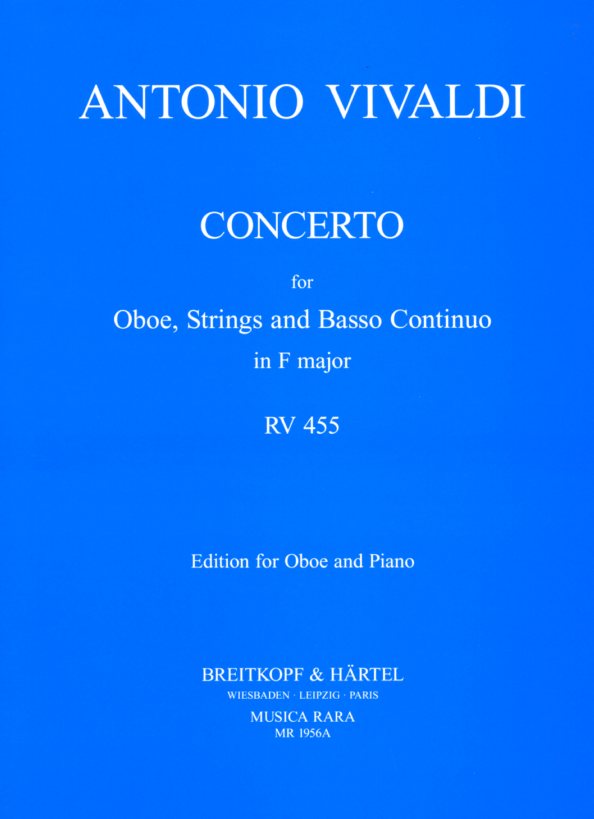 ANTONIO VIVALDI

CONCERTO

for

Oboe, Strings and Basso Continuo

in F major

RV 455

Edition for Oboe and Piano

BREITKOPF & HÄRTEL
WIESBADEN · LEIPZIG · PARIS
MUSICA RARA
MR 1956A